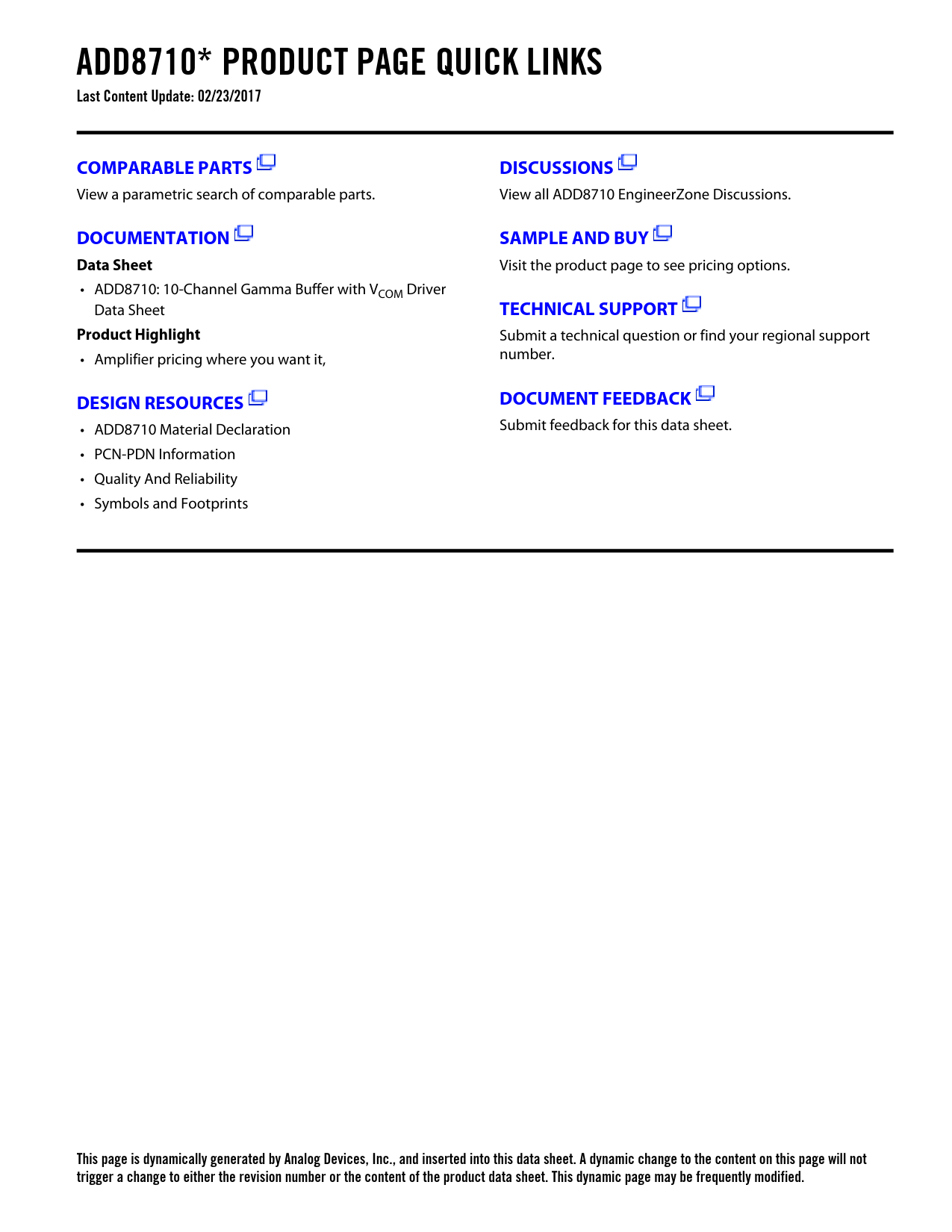 ADD8710* PRODUCT PAGE QUICK LINKS
Last Content Update: 02/23/2017

COMPARABLE PARTS
View a parametric search of comparable parts.

DOCUMENTATION
Data Sheet
• ADD8710: 10-Channel Gamma Buffer with $V_{COM}$ Driver Data Sheet
Product Highlight
• Amplifier pricing where you want it,

DESIGN RESOURCES
• ADD8710 Material Declaration
• PCN-PDN Information
• Quality And Reliability
• Symbols and Footprints

DISCUSSIONS
View all ADD8710 EngineerZone Discussions.

SAMPLE AND BUY
Visit the product page to see pricing options.

TECHNICAL SUPPORT
Submit a technical question or find your regional support number.

DOCUMENT FEEDBACK
Submit feedback for this data sheet.

This page is dynamically generated by Analog Devices, Inc., and inserted into this data sheet. A dynamic change to the content on this page will not trigger a change to either the revision number or the content of the product data sheet. This dynamic page may be frequently modified.